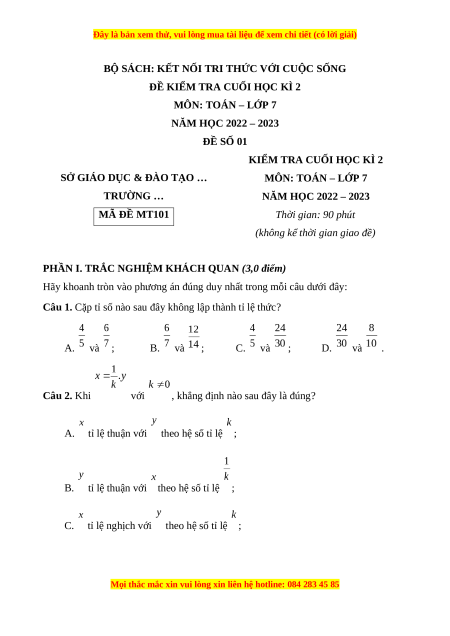 Đây là bản xem thử, vui lòng mua tài liệu để xem chi tiết (có lời giải)

BỘ SÁCH: KẾT NỐI TRI THỨC VỚI CUỘC SỐNG
ĐỀ KIỂM TRA CUỐI HỌC KÌ 2
MÔN: TOÁN – LỚP 7
NĂM HỌC 2022 – 2023
ĐỀ SỐ 01

SỞ GIÁO DỤC & ĐÀO TẠO …
TRƯỜNG …
MÃ ĐỀ MT101

KIỂM TRA CUỐI HỌC KÌ 2
MÔN: TOÁN – LỚP 7
NĂM HỌC 2022 – 2023
Thời gian: 90 phút
(không kể thời gian giao đề)

PHẦN I. TRẮC NGHIỆM KHÁCH QUAN (3,0 điểm)

Hãy khoanh tròn vào phương án đúng duy nhất trong mỗi câu dưới đây:

Câu 1. Cặp tỉ số nào sau đây không lập thành tỉ lệ thức?

A. $\frac{4}{5}$ và $\frac{6}{7}$;    B. $\frac{6}{7}$ và $\frac{12}{14}$;    C. $\frac{4}{5}$ và $\frac{24}{30}$;    D. $\frac{24}{30}$ và $\frac{8}{10}$.

Câu 2. Khi $x = \frac{1}{k}.y$ với $k \neq 0$, khẳng định nào sau đây là đúng?

A. $x$ tỉ lệ thuận với $y$ theo hệ số tỉ lệ $k$;

B. $y$ tỉ lệ thuận với $x$ theo hệ số tỉ lệ $\frac{1}{k}$;

C. $x$ tỉ lệ nghịch với $y$ theo hệ số tỉ lệ $k$;

Mọi thắc mắc xin vui lòng xin liên hệ hotline: 084 283 45 85